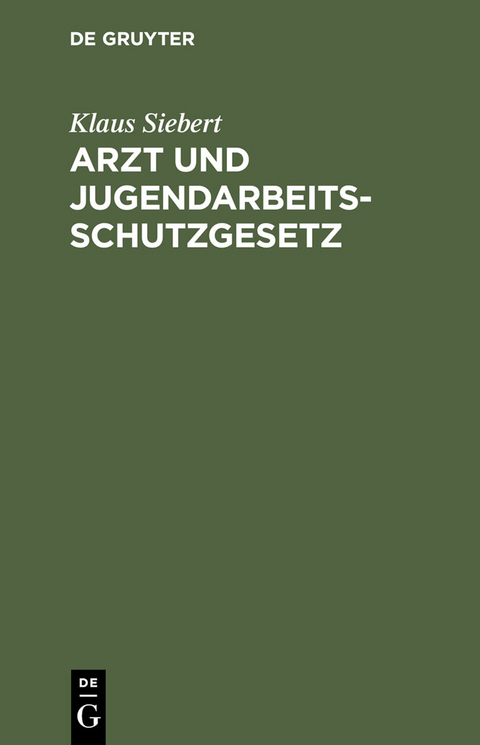 DE GRUYTER

Klaus Siebert

ARZT UND JUGENDARBEITSSCHUTZGESETZ

DE
G